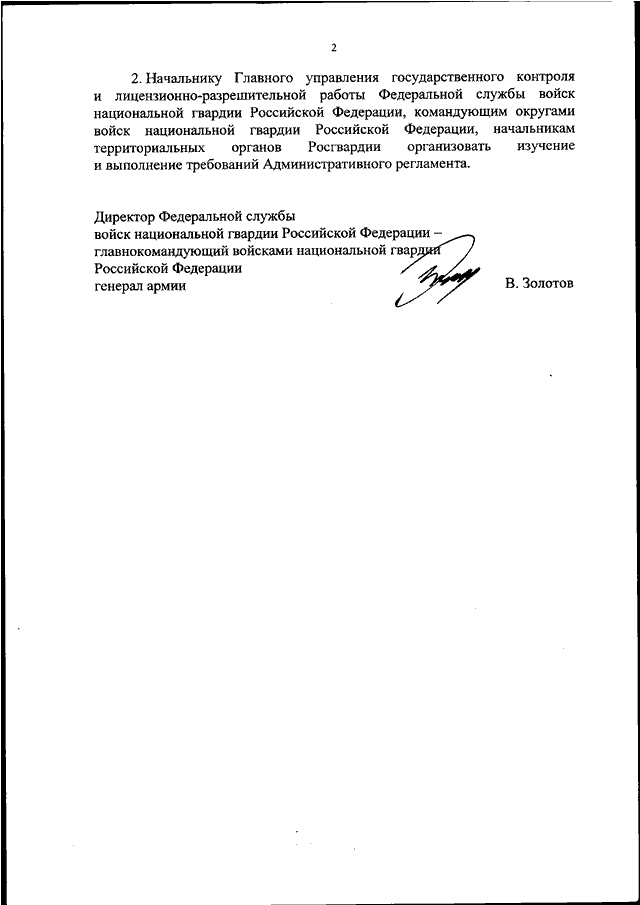 2

2. Начальнику Главного управления государственного контроля и лицензионно-разрешительной работы Федеральной службы войск национальной гвардии Российской Федерации, командующим округами войск национальной гвардии Российской Федерации, начальникам территориальных органов Росгвардии организовать изучение и выполнение требований Административного регламента.

Директор Федеральной службы
войск национальной гвардии Российской Федерации –
главнокомандующий войсками национальной гвардии
Российской Федерации
генерал армии В. Золотов